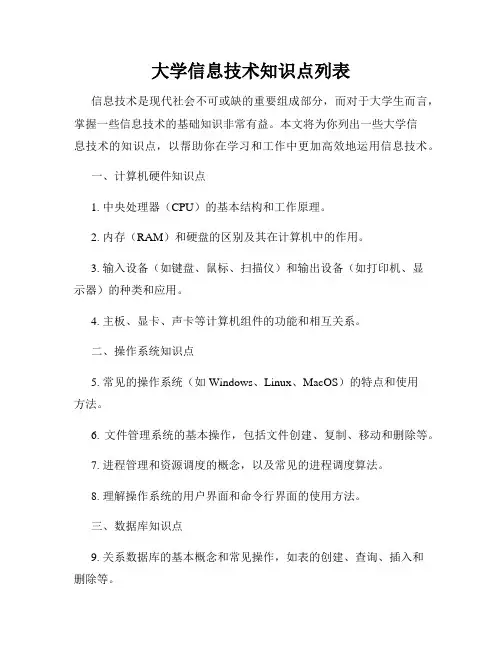 大学信息技术知识点列表

信息技术是现代社会不可或缺的重要组成部分，而对于大学生而言，掌握一些信息技术的基础知识非常有益。本文将为你列出一些大学信息技术的知识点，以帮助你在学习和工作中更加高效地运用信息技术。

一、计算机硬件知识点

1. 中央处理器（CPU）的基本结构和工作原理。

2. 内存（RAM）和硬盘的区别及其在计算机中的作用。

3. 输入设备（如键盘、鼠标、扫描仪）和输出设备（如打印机、显示器）的种类和应用。

4. 主板、显卡、声卡等计算机组件的功能和相互关系。

二、操作系统知识点

5. 常见的操作系统（如 Windows、Linux、MacOS）的特点和使用方法。

6. 文件管理系统的基本操作，包括文件创建、复制、移动和删除等。

7. 进程管理和资源调度的概念，以及常见的进程调度算法。

8. 理解操作系统的用户界面和命令行界面的使用方法。

三、数据库知识点

9. 关系数据库的基本概念和常见操作，如表的创建、查询、插入和删除等。